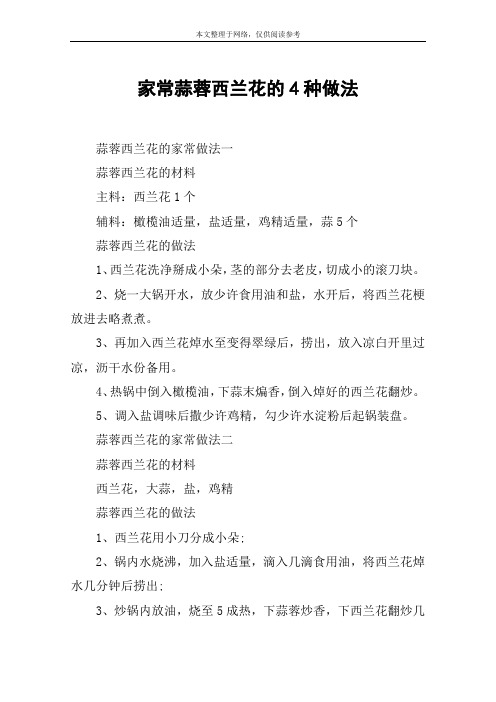 本文整理于网络，仅供阅读参考

家常蒜蓉西兰花的4种做法

蒜蓉西兰花的家常做法一

蒜蓉西兰花的材料

主料：西兰花1个

辅料：橄榄油适量，盐适量，鸡精适量，蒜5个

蒜蓉西兰花的做法

1、西兰花洗净掰成小朵，茎的部分去老皮，切成小的滚刀块。

2、烧一大锅开水，放少许食用油和盐，水开后，将西兰花梗放进去略煮煮。

3、再加入西兰花焯水至变得翠绿后，捞出，放入凉白开里过凉，沥干水份备用。

4、热锅中倒入橄榄油，下蒜末煸香，倒入焯好的西兰花翻炒。

5、调入盐调味后撒少许鸡精，勾少许水淀粉后起锅装盘。

蒜蓉西兰花的家常做法二

蒜蓉西兰花的材料

西兰花，大蒜，盐，鸡精

蒜蓉西兰花的做法

1、西兰花用小刀分成小朵;

2、锅内水烧沸，加入盐适量，滴入几滴食用油，将西兰花焯水几分钟后捞出;

3、炒锅内放油，烧至5成热，下蒜蓉炒香，下西兰花翻炒几